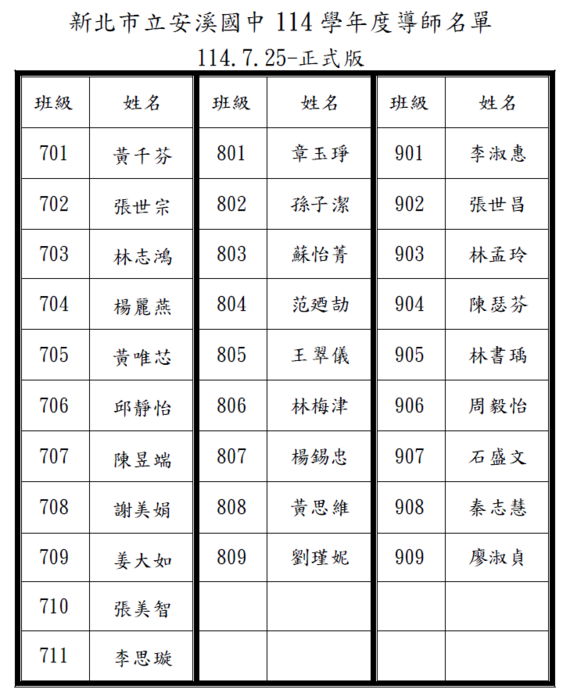 新北市立安溪國中 114 學年度導師名單

114.7.25-正式版

| 班級 | 姓名 | 班級 | 姓名 | 班級 | 姓名 |
|---|---|---|---|---|---|
| 701 | 黃千芬 | 801 | 章玉琤 | 901 | 李淑惠 |
| 702 | 張世宗 | 802 | 孫子潔 | 902 | 張世昌 |
| 703 | 林志鴻 | 803 | 蘇怡菁 | 903 | 林孟玲 |
| 704 | 楊麗燕 | 804 | 范廼劼 | 904 | 陳瑟芬 |
| 705 | 黃唯芯 | 805 | 王翠儀 | 905 | 林書瑀 |
| 706 | 邱靜怡 | 806 | 林梅津 | 906 | 周毅怡 |
| 707 | 陳昱端 | 807 | 楊錫忠 | 907 | 石盛文 |
| 708 | 謝美娟 | 808 | 黃思維 | 908 | 秦志慧 |
| 709 | 姜大如 | 809 | 劉瑾妮 | 909 | 廖淑貞 |
| 710 | 張美智 | | | | |
| 711 | 李思璇 | | | | |